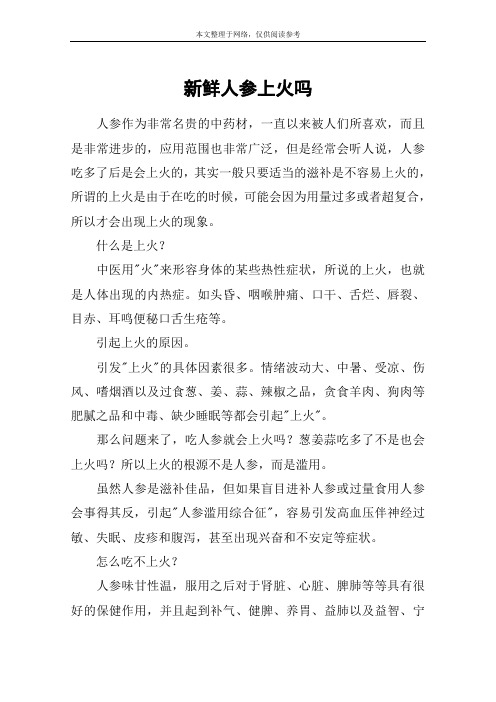 本文整理于网络，仅供阅读参考

新鲜人参上火吗

人参作为非常名贵的中药材，一直以来被人们所喜欢，而且是非常进步的，应用范围也非常广泛，但是经常会听人说，人参吃多了后是会上火的，其实一般只要适当的滋补是不容易上火的，所谓的上火是由于在吃的时候，可能会因为用量过多或者超复合，所以才会出现上火的现象。

什么是上火？

中医用"火"来形容身体的某些热性症状，所说的上火，也就是人体出现的内热症。如头昏、咽喉肿痛、口干、舌烂、唇裂、目赤、耳鸣便秘口舌生疮等。

引起上火的原因。

引发"上火"的具体因素很多。情绪波动大、中暑、受凉、伤风、嗜烟酒以及过食葱、姜、蒜、辣椒之品，贪食羊肉、狗肉等肥腻之品和中毒、缺少睡眠等都会引起"上火"。

那么问题来了，吃人参就会上火吗？葱姜蒜吃多了不是也会上火吗？所以上火的根源不是人参，而是滥用。

虽然人参是滋补佳品，但如果盲目进补人参或过量食用人参会事得其反，引起"人参滥用综合征"，容易引发高血压伴神经过敏、失眠、皮疹和腹泻，甚至出现兴奋和不安定等症状。

怎么吃不上火？

人参味甘性温，服用之后对于肾脏、心脏、脾肺等等具有很好的保健作用，并且起到补气、健脾、养胃、益肺以及益智、宁